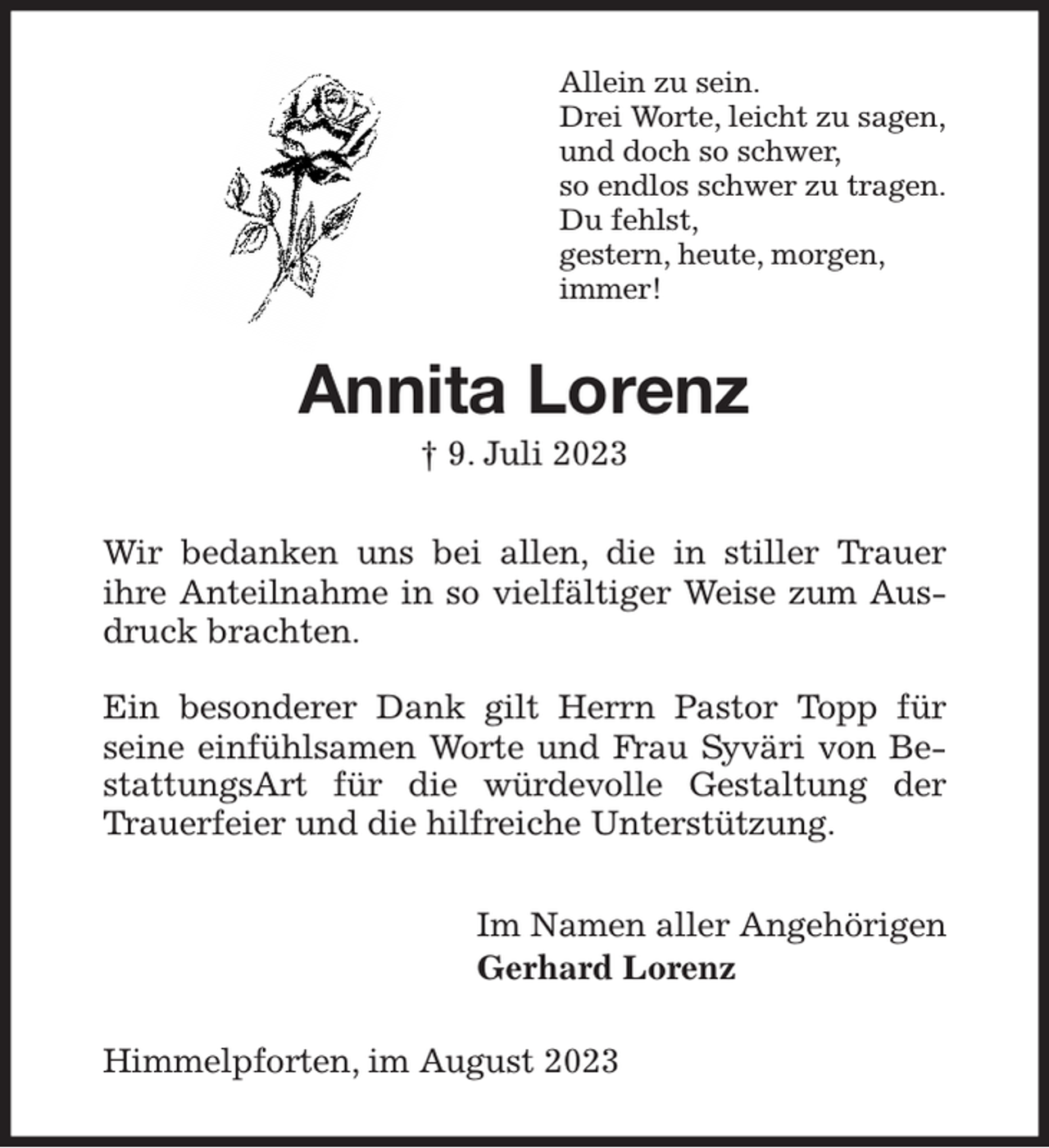 Allein zu sein.
Drei Worte, leicht zu sagen,
und doch so schwer,
so endlos schwer zu tragen.
Du fehlst,
gestern, heute, morgen,
immer!

Annita Lorenz

† 9. Juli 2023

Wir bedanken uns bei allen, die in stiller Trauer ihre Anteilnahme in so vielfältiger Weise zum Ausdruck brachten.

Ein besonderer Dank gilt Herrn Pastor Topp für seine einfühlsamen Worte und Frau Syväri von BestattungsArt für die würdevolle Gestaltung der Trauerfeier und die hilfreiche Unterstützung.

Im Namen aller Angehörigen
Gerhard Lorenz

Himmelpforten, im August 2023